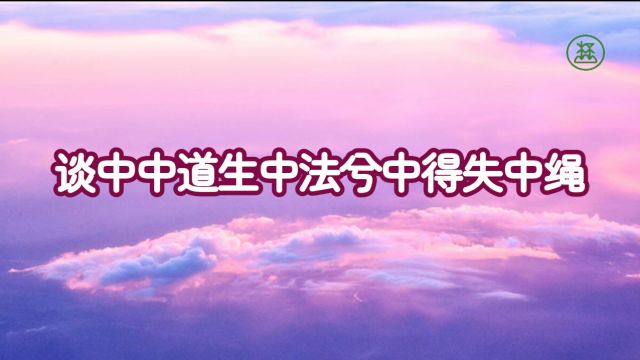 谈中中道生中法兮中得失中绳